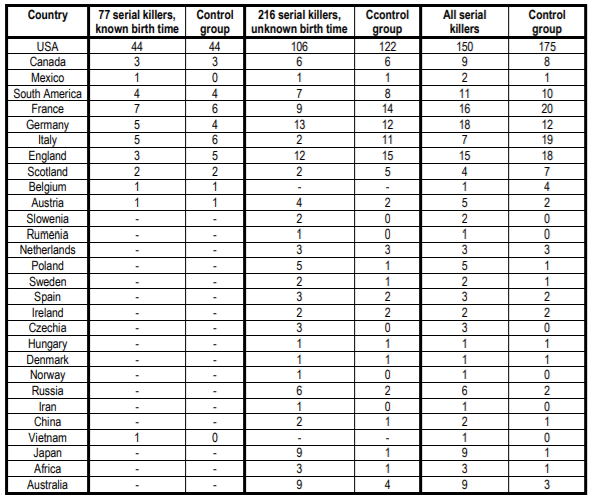 | Country | 77 serial killers, known birth time | Control group | 216 serial killers, unknown birth time | Ccontrol group | All serial killers | Control group |
|---|---|---|---|---|---|---|
| USA | 44 | 44 | 106 | 122 | 150 | 175 |
| Canada | 3 | 3 | 6 | 6 | 9 | 8 |
| Mexico | 1 | 0 | 1 | 1 | 2 | 1 |
| South America | 4 | 4 | 7 | 8 | 11 | 10 |
| France | 7 | 6 | 9 | 14 | 16 | 20 |
| Germany | 5 | 4 | 13 | 12 | 18 | 12 |
| Italy | 5 | 6 | 2 | 11 | 7 | 19 |
| England | 3 | 5 | 12 | 15 | 15 | 18 |
| Scotland | 2 | 2 | 2 | 5 | 4 | 7 |
| Belgium | 1 | 1 | - | - | 1 | 4 |
| Austria | 1 | 1 | 4 | 2 | 5 | 2 |
| Slowenia | - | - | 2 | 0 | 2 | 0 |
| Rumenia | - | - | 1 | 0 | 1 | 0 |
| Netherlands | - | - | 3 | 3 | 3 | 3 |
| Poland | - | - | 5 | 1 | 5 | 1 |
| Sweden | - | - | 2 | 1 | 2 | 1 |
| Spain | - | - | 3 | 2 | 3 | 2 |
| Ireland | - | - | 2 | 2 | 2 | 2 |
| Czechia | - | - | 3 | 0 | 3 | 0 |
| Hungary | - | - | 1 | 1 | 1 | 1 |
| Denmark | - | - | 1 | 1 | 1 | 1 |
| Norway | - | - | 1 | 0 | 1 | 0 |
| Russia | - | - | 6 | 2 | 6 | 2 |
| Iran | - | - | 1 | 0 | 1 | 0 |
| China | - | - | 2 | 1 | 2 | 1 |
| Vietnam | 1 | 0 | - | - | 1 | 0 |
| Japan | - | - | 9 | 1 | 9 | 1 |
| Africa | - | - | 3 | 1 | 3 | 1 |
| Australia | - | - | 9 | 4 | 9 | 3 |